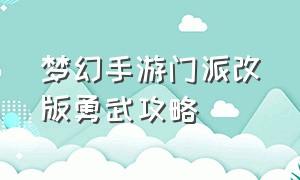 梦幻手游门派改版勇武攻略